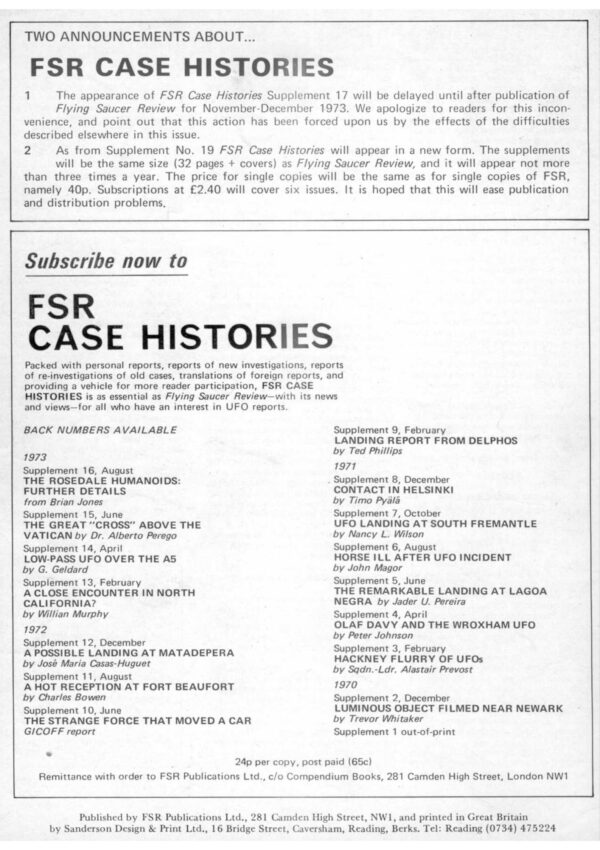 TWO ANNOUNCEMENTS ABOUT...

FSR CASE HISTORIES

1 The appearance of FSR Case Histories Supplement 17 will be delayed until after publication of Flying Saucer Review for November-December 1973. We apologize to readers for this inconvenience, and point out that this action has been forced upon us by the effects of the difficulties described elsewhere in this issue.

2 As from Supplement No. 19 FSR Case Histories will appear in a new form. The supplements will be the same size (32 pages + covers) as Flying Saucer Review, and it will appear not more than three times a year. The price for single copies will be the same as for single copies of FSR, namely 40p. Subscriptions at £2.40 will cover six issues. It is hoped that this will ease publication and distribution problems.

Subscribe now to

FSR
CASE HISTORIES

Packed with personal reports, reports of new investigations, reports of re-investigations of old cases, translations of foreign reports, and providing a vehicle for more reader participation, FSR CASE HISTORIES is as essential as Flying Saucer Review—with its news and views—for all who have an interest in UFO reports.

BACK NUMBERS AVAILABLE

1973

Supplement 16, August
THE ROSEDALE HUMANOIDS: FURTHER DETAILS
from Brian Jones

Supplement 15, June
THE GREAT "CROSS" ABOVE THE VATICAN by Dr. Alberto Perego

Supplement 14, April
LOW-PASS UFO OVER THE A5
by G. Geldard

Supplement 13, February
A CLOSE ENCOUNTER IN NORTH CALIFORNIA?
by Willian Murphy

1972

Supplement 12, December
A POSSIBLE LANDING AT MATADEPERA
by José María Casas-Huguet

Supplement 11, August
A HOT RECEPTION AT FORT BEAUFORT
by Charles Bowen

Supplement 10, June
THE STRANGE FORCE THAT MOVED A CAR
GICOFF report

Supplement 9, February
LANDING REPORT FROM DELPHOS
by Ted Phillips

1971

Supplement 8, December
CONTACT IN HELSINKI
by Timo Pyälä

Supplement 7, October
UFO LANDING AT SOUTH FREMANTLE
by Nancy L. Wilson

Supplement 6, August
HORSE ILL AFTER UFO INCIDENT
by John Magor

Supplement 5, June
THE REMARKABLE LANDING AT LAGOA NEGRA by Jader U. Pereira

Supplement 4, April
OLAF DAVY AND THE WROXHAM UFO
by Peter Johnson

Supplement 3, February
HACKNEY FLURRY OF UFOs
by Sqdn.-Ldr. Alastair Prevost

1970

Supplement 2, December
LUMINOUS OBJECT FILMED NEAR NEWARK
by Trevor Whitaker

Supplement 1 out-of-print

24p per copy, post paid (65c)

Remittance with order to FSR Publications Ltd., c/o Compendium Books, 281 Camden High Street, London NW1

Published by FSR Publications Ltd., 281 Camden High Street, NW1, and printed in Great Britain by Sanderson Design & Print Ltd., 16 Bridge Street, Caversham, Reading, Berks. Tel: Reading (0734) 475224